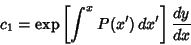 $c_1 = \exp\left[\int^x P(x')\,dx'\right]\frac{dy}{dx}$